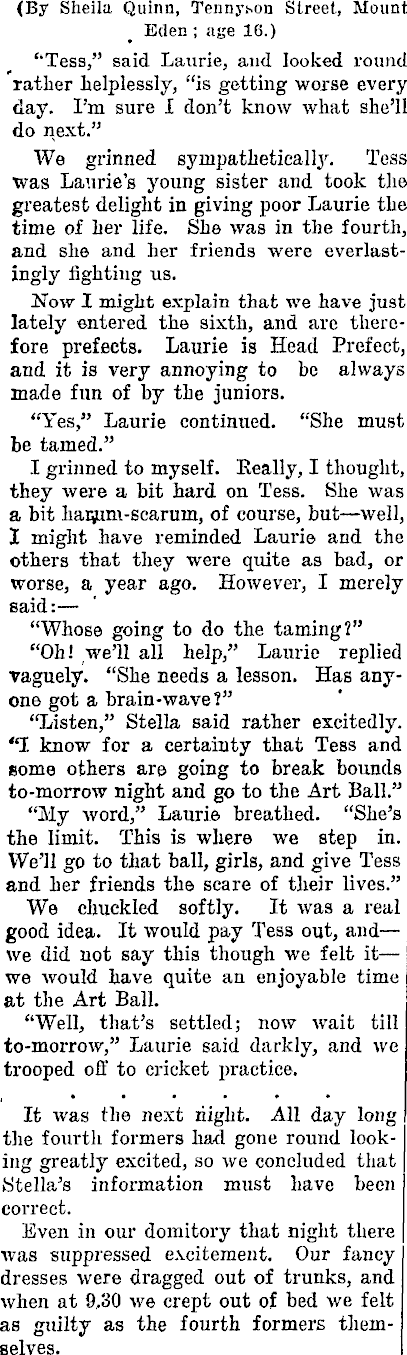 (By Sheila Quinn, Tennyson Street, Mount Eden; age 16.)

"Tess," said Laurie, and looked round rather helplessly, "is getting worse every day. I'm sure I don't know what she'll do next."

We grinned sympathetically. Tess was Laurie's young sister and took the greatest delight in giving poor Laurie the time of her life. She was in the fourth, and she and her friends were everlastingly fighting us.

Now I might explain that we have just lately entered the sixth, and are therefore prefects. Laurie is Head Prefect, and it is very annoying to be always made fun of by the juniors.

"Yes," Laurie continued. "She must be tamed."

I grinned to myself. Really, I thought, they were a bit hard on Tess. She was a bit harum-scarum, of course, but—well, I might have reminded Laurie and the others that they were quite as bad, or worse, a year ago. However, I merely said:—

"Whose going to do the taming?"

"Oh! we'll all help," Laurie replied vaguely. "She needs a lesson. Has anyone got a brain-wave?"

"Listen," Stella said rather excitedly. "I know for a certainty that Tess and some others are going to break bounds to-morrow night and go to the Art Ball."

"My word," Laurie breathed. "She's the limit. This is where we step in. We'll go to that ball, girls, and give Tess and her friends the scare of their lives."

We chuckled softly. It was a real good idea. It would pay Tess out, and—we did not say this though we felt it—we would have quite an enjoyable time at the Art Ball.

"Well, that's settled; now wait till to-morrow," Laurie said darkly, and we trooped off to cricket practice.

. . . . . .

It was the next night. All day long the fourth formers had gone round looking greatly excited, so we concluded that Stella's information must have been correct.

Even in our domitory that night there was suppressed excitement. Our fancy dresses were dragged out of trunks, and when at 9.30 we crept out of bed we felt as guilty as the fourth formers themselves.